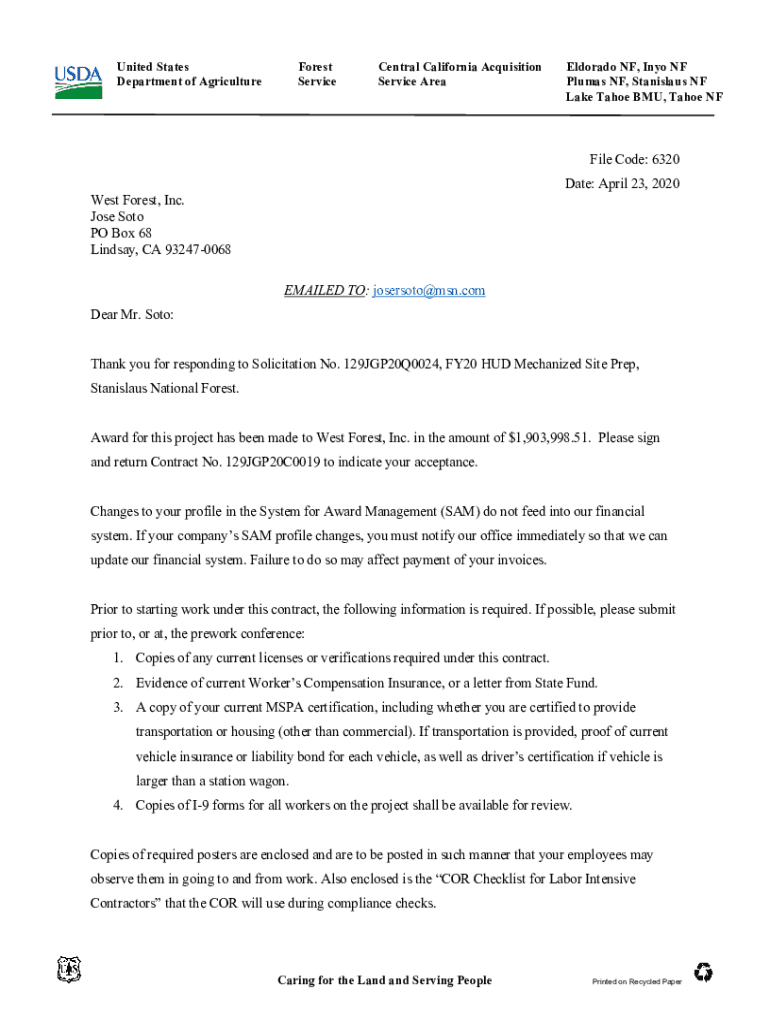 USDA

United States Department of Agriculture

Forest Service

Central California Acquisition Service Area

Eldorado NF, Inyo NF
Plumas NF, Stanislaus NF
Lake Tahoe BMU, Tahoe NF

File Code: 6320

Date: April 23, 2020

West Forest, Inc.
Jose Soto
PO Box 68
Lindsay, CA 93247-0068

EMAILED TO: josersoto@msn.com

Dear Mr. Soto:

Thank you for responding to Solicitation No. 129JGP20Q0024, FY20 HUD Mechanized Site Prep, Stanislaus National Forest.

Award for this project has been made to West Forest, Inc. in the amount of $1,903,998.51. Please sign and return Contract No. 129JGP20C0019 to indicate your acceptance.

Changes to your profile in the System for Award Management (SAM) do not feed into our financial system. If your company's SAM profile changes, you must notify our office immediately so that we can update our financial system. Failure to do so may affect payment of your invoices.

Prior to starting work under this contract, the following information is required. If possible, please submit prior to, or at, the prework conference:

1. Copies of any current licenses or verifications required under this contract.
2. Evidence of current Worker's Compensation Insurance, or a letter from State Fund.
3. A copy of your current MSPA certification, including whether you are certified to provide transportation or housing (other than commercial). If transportation is provided, proof of current vehicle insurance or liability bond for each vehicle, as well as driver's certification if vehicle is larger than a station wagon.
4. Copies of I-9 forms for all workers on the project shall be available for review.

Copies of required posters are enclosed and are to be posted in such manner that your employees may observe them in going to and from work. Also enclosed is the "COR Checklist for Labor Intensive Contractors" that the COR will use during compliance checks.

Caring for the Land and Serving People

Printed on Recycled Paper